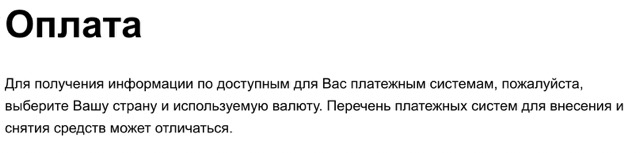 Оплата

Для получения информации по доступным для Вас платежным системам, пожалуйста, выберите Вашу страну и используемую валюту. Перечень платежных систем для внесения и снятия средств может отличаться.